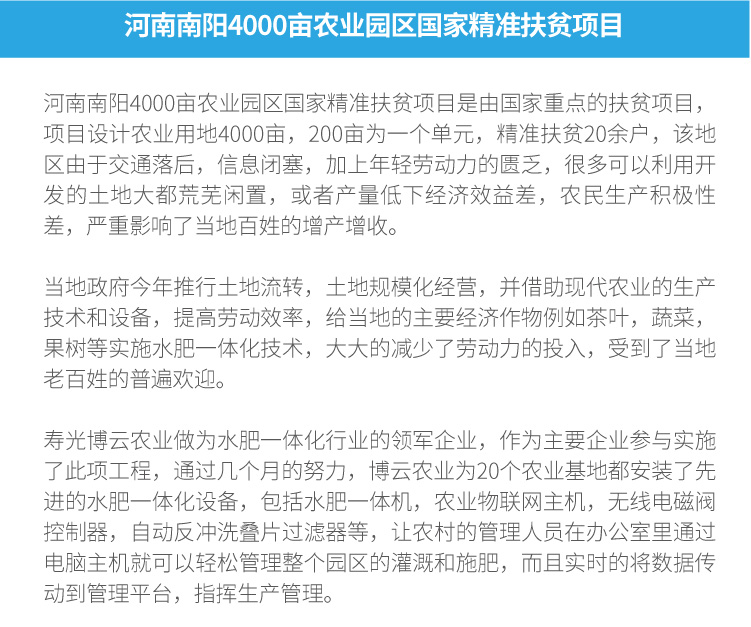 河南南阳4000亩农业园区国家精准扶贫项目

河南南阳4000亩农业园区国家精准扶贫项目是由国家重点的扶贫项目，项目设计农业用地4000亩，200亩为一个单元，精准扶贫20余户，该地区由于交通落后，信息闭塞，加上年轻劳动力的匮乏，很多可以利用开发的土地大都荒芜闲置，或者产量低下经济效益差，农民生产积极性差，严重影响了当地百姓的增产增收。

当地政府今年推行土地流转，土地规模化经营，并借助现代农业的生产技术和设备，提高劳动效率，给当地的主要经济作物例如茶叶，蔬菜，果树等实施水肥一体化技术，大大的减少了劳动力的投入，受到了当地老百姓的普遍欢迎。

寿光博云农业做为水肥一体化行业的领军企业，作为主要企业参与实施了此项工程，通过几个月的努力，博云农业为20个农业基地都安装了先进的水肥一体化设备，包括水肥一体机，农业物联网主机，无线电磁阀控制器，自动反冲洗叠片过滤器等，让农村的管理人员在办公室里通过电脑主机就可以轻松管理整个园区的灌溉和施肥，而且实时的将数据传动到管理平台，指挥生产管理。